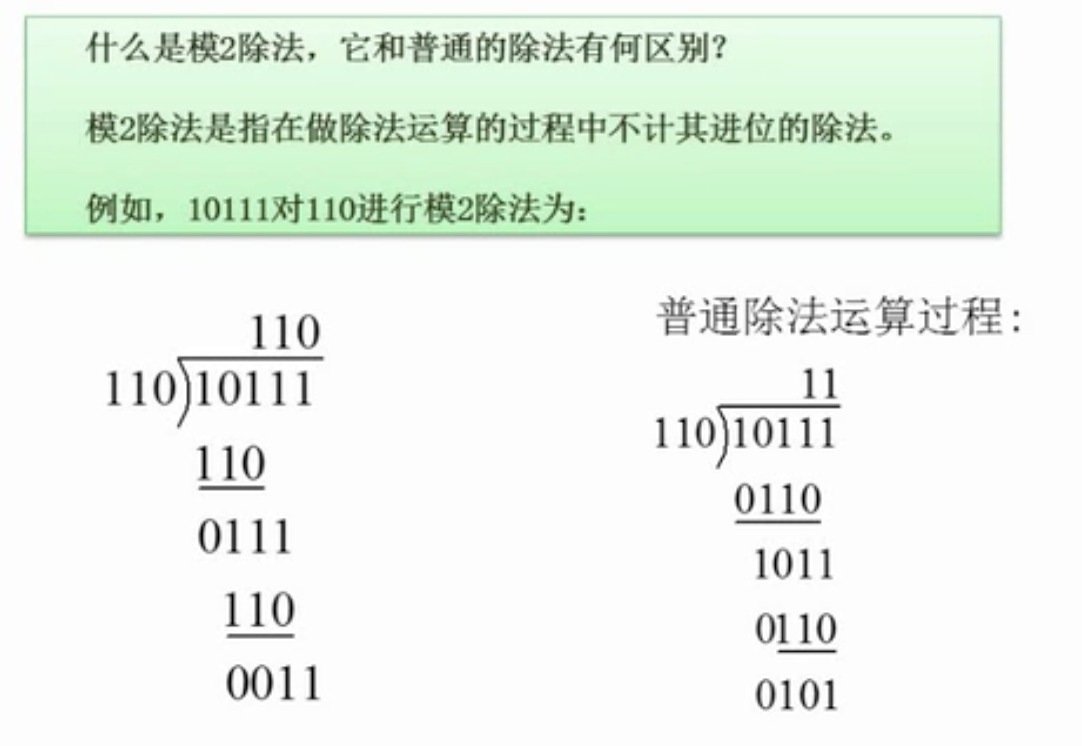 什么是模2除法，它和普通的除法有何区别?

模2除法是指在做除法运算的过程中不计其进位的除法。

例如，10111对110进行模2除法为:

110
110)10111
110
0111
110
0011

普通除法运算过程:

11
110)10111
0110
1011
0110
0101